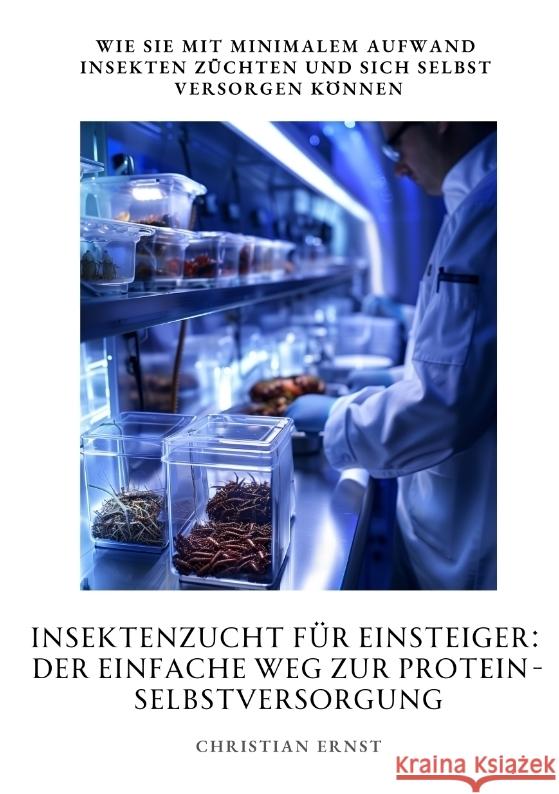 WIE SIE MIT MINIMALEM AUFWAND INSEKTEN ZÜCHTEN UND SICH SELBST VERSORGEN KÖNNEN

INSEKTENZUCHT FÜR EINSTEIGER: DER EINFACHE WEG ZUR PROTEIN-SELBSTVERSORGUNG

CHRISTIAN ERNST